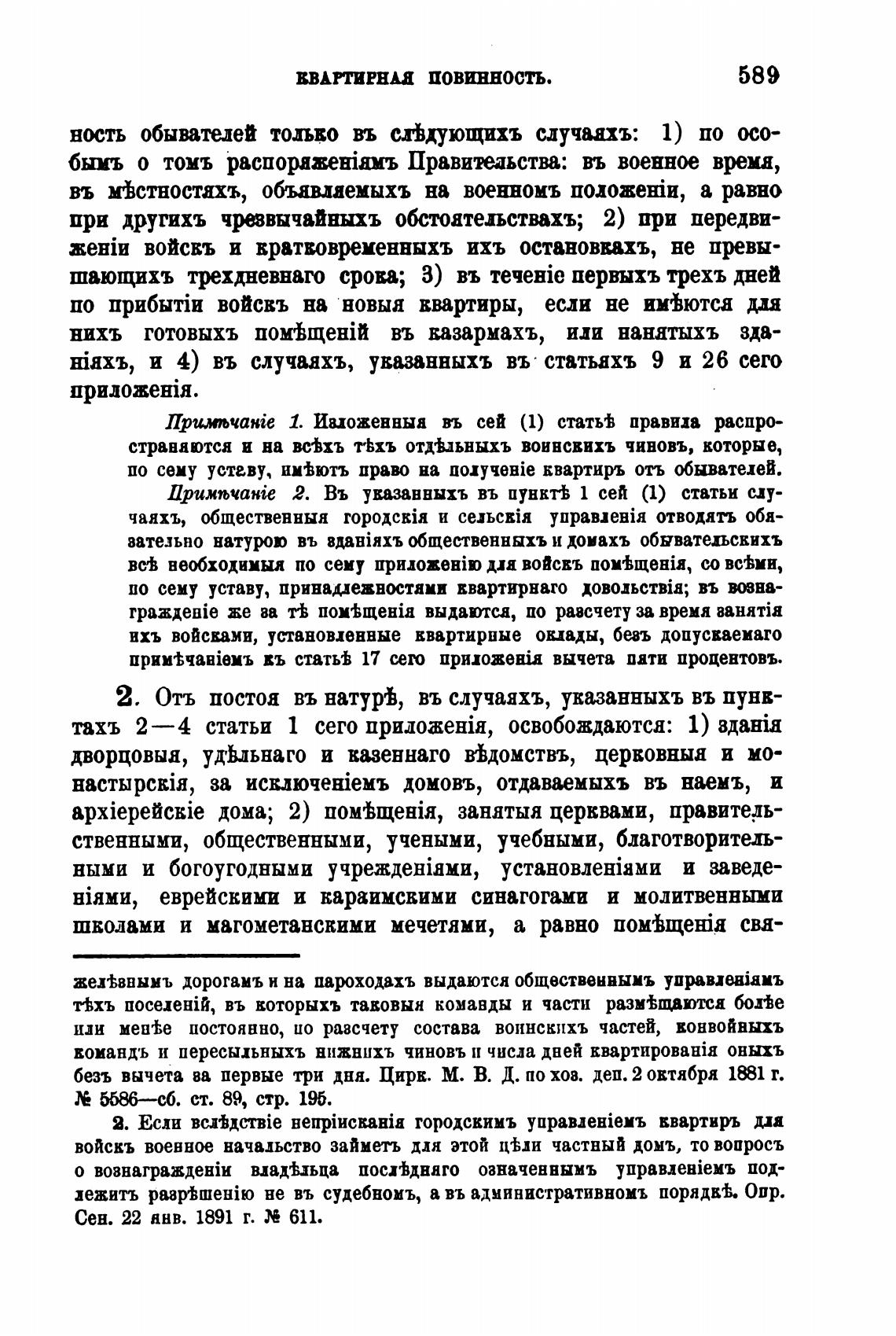 КВАРТИРНАЯ ПОВИННОСТЬ. 589

ность обывателей только въ слѣдующихъ случаяхъ: 1) по особымъ о томъ распоряженіямъ Правительства: въ военное время, въ мѣстностяхъ, объявляемыхъ на военномъ положеніи, а равно при другихъ чрезвычайныхъ обстоятельствахъ; 2) при передвиженіи войскъ и кратковременныхъ ихъ остановкахъ, не превышающихъ трехдневнаго срока; 3) въ теченіе первыхъ трехъ дней по прибытіи войскъ на новыя квартиры, если не имѣются для нихъ готовыхъ помѣщеній въ казармахъ, или нанятыхъ зданіяхъ, и 4) въ случаяхъ, указанныхъ въ статьяхъ 9 и 26 сего приложенія.

Примѣчаніе 1. Изложенныя въ сей (1) статьѣ правила распространяются и на всѣхъ тѣхъ отдѣльныхъ воинскихъ чиновъ, которые, по сему уставу, имѣютъ право на полученіе квартиръ отъ обывателей.

Примѣчаніе 2. Въ указанныхъ въ пунктѣ 1 сей (1) статьи случаяхъ, общественныя городскія и сельскія управленія отводятъ обязательно натурою въ зданіяхъ общественныхъ и домахъ обывательскихъ всѣ необходимыя по сему приложенію для войскъ помѣщенія, со всѣми, по сему уставу, принадлежностями квартирнаго довольствія; въ вознагражденіе же за тѣ помѣщенія выдаются, по разсчету за время занятія ихъ войсками, установленные квартирные оклады, безъ допускаемаго примѣчаніемъ къ статьѣ 17 сего приложенія вычета пяти процентовъ.

2. Отъ постоя въ натурѣ, въ случаяхъ, указанныхъ въ пунктахъ 2—4 статьи 1 сего приложенія, освобождаются: 1) зданія дворцовыя, удѣльнаго и казеннаго вѣдомствъ, церковныя и монастырскія, за исключеніемъ домовъ, отдаваемыхъ въ наемъ, и архіерейскіе дома; 2) помѣщенія, занятыя церквами, правительственными, общественными, учеными, учебными, благотворительными и богоугодными учрежденіями, установленіями и заведеніями, еврейскими и караимскими синагогами и молитвенными школами и магометанскими мечетями, а равно помѣщенія свя-

желѣзнымъ дорогамъ и на пароходахъ выдаются общественнымъ управленіямъ тѣхъ поселеній, въ которыхъ таковыя команды и части размѣщаются болѣе или менѣе постоянно, по разсчету состава воинскихъ частей, конвойныхъ командъ и пересыльныхъ нижнихъ чиновъ и числа дней квартированія оныхъ безъ вычета за первые три дня. Цирк. М. В. Д. по хоз. деп. 2 октября 1881 г. № 5586—сб. ст. 89, стр. 195.

2. Если вслѣдствіе непріисканія городскимъ управленіемъ квартиръ для войскъ военное начальство займетъ для этой цѣли частный домъ, то вопросъ о вознагражденіи владѣльца послѣдняго означеннымъ управленіемъ подлежитъ разрѣшенію не въ судебномъ, а въ административномъ порядкѣ. Опр. Сен. 22 янв. 1891 г. № 611.